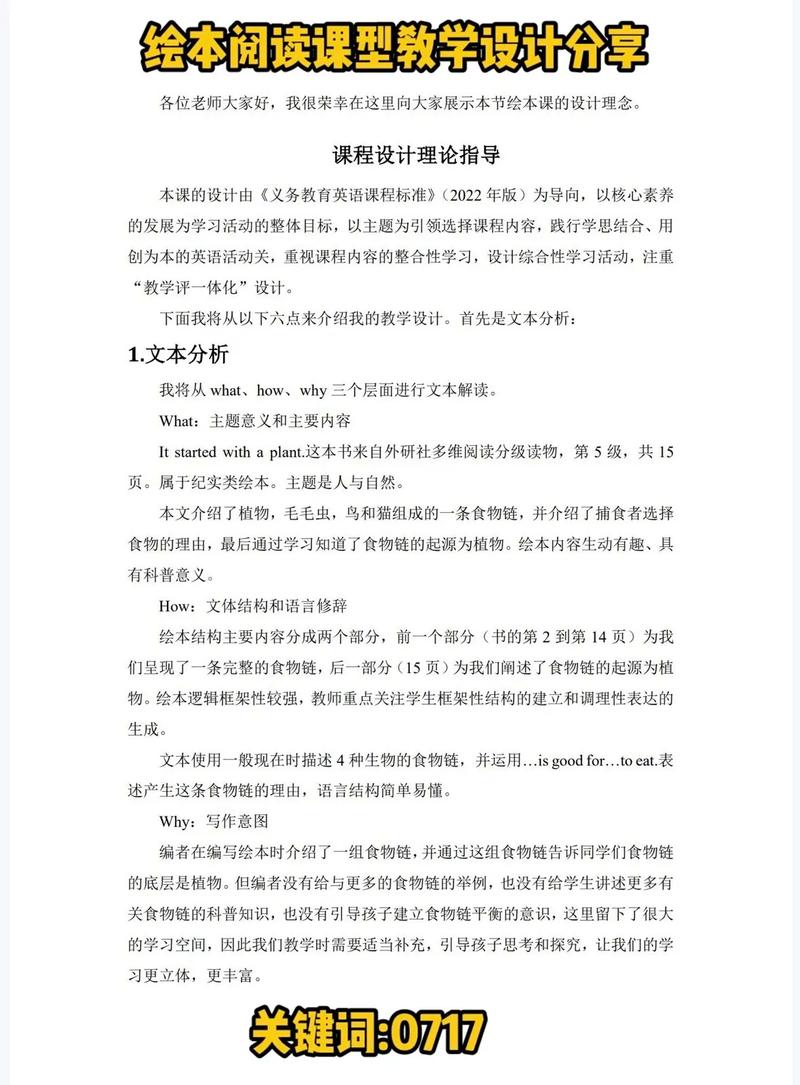 绘本阅读课型教学设计分享

各位老师大家好，我很荣幸在这里向大家展示本节绘本课的设计理念。

课程设计理论指导

本课的设计由《义务教育英语课程标准》（2022年版）为导向，以核心素养的发展为学习活动的整体目标，以主题为引领选择课程内容，践行学思结合、用创为本的英语活动关，重视课程内容的整合性学习，设计综合性学习活动，注重“教学评一体化”设计。

下面我将从以下六点来介绍我的教学设计。首先是文本分析：

1.文本分析

我将从what、how、why三个层面进行文本解读。

What：主题意义和主要内容

It started with a plant.这本书来自外研社多维阅读分级读物，第5级，共15页。属于纪实类绘本。主题是人与自然。

本文介绍了植物，毛毛虫，鸟和猫组成的一条食物链，并介绍了捕食者选择食物的理由，最后通过学习知道了食物链的起源为植物。绘本内容生动有趣、具有科普意义。

How：文体结构和语言修辞

绘本结构主要内容分成两个部分，前一个部分（书的第2到第14页）为我们呈现了一条完整的食物链，后一部分（15页）为我们阐述了食物链的起源为植物。绘本逻辑框架性较强，教师重点关注学生框架性结构的建立和调理性表达的生成。

文本使用一般现在时描述4种生物的食物链，并运用…is good for…to eat.表述产生这条食物链的理由，语言结构简单易懂。

Why：写作意图

编者在编写绘本时介绍了一组食物链，并通过这组食物链告诉同学们食物链的底层是植物。但编者没有给与更多的食物链的举例，也没有给学生讲述更多有关食物链的科普知识，也没有引导孩子建立食物链平衡的意识，这里留下了很大的学习空间，因此我们教学时需要适当补充，引导孩子思考和探究，让我们的学习更立体，更丰富。

关键词:0717